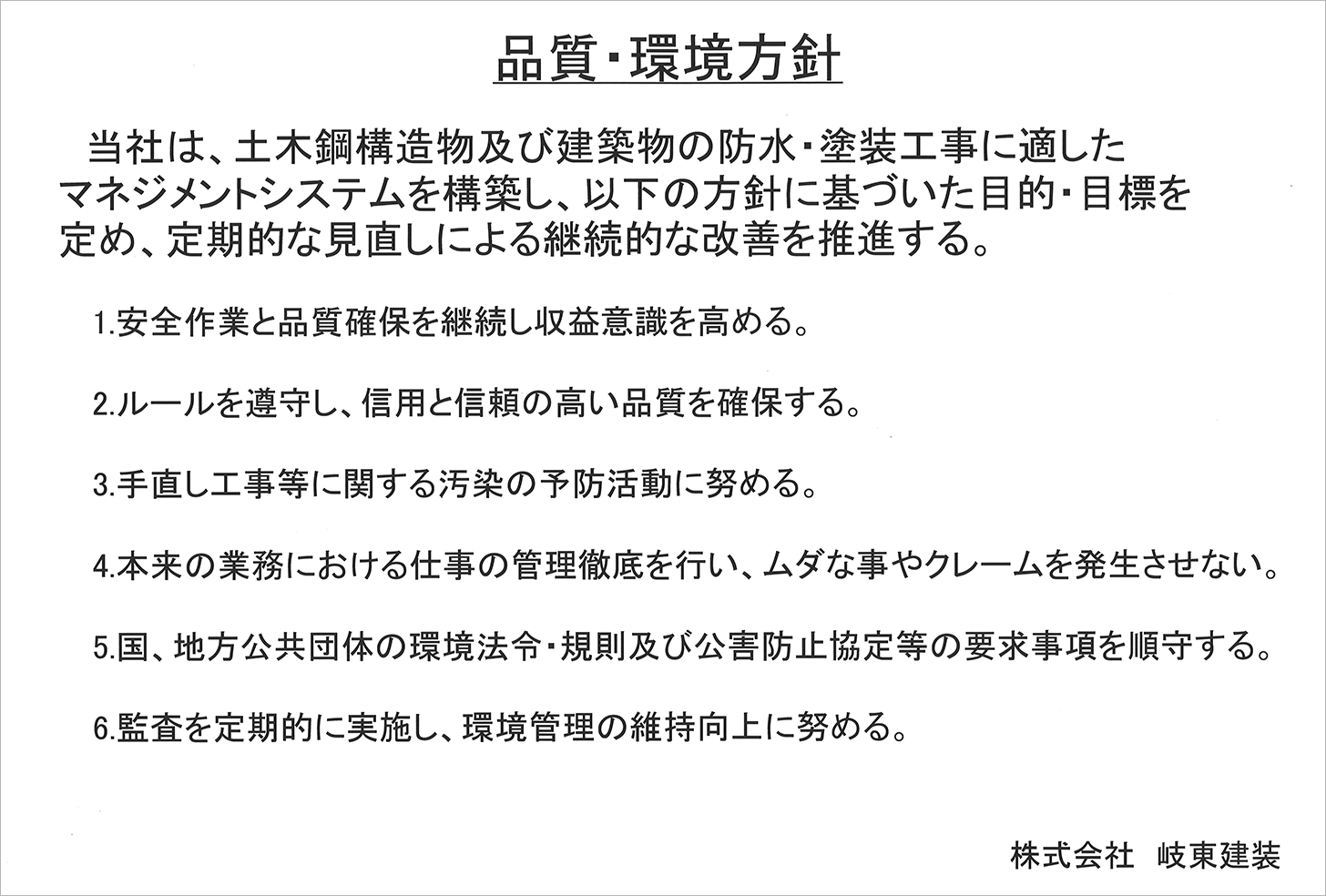 品質・環境方針

当社は、土木鋼構造物及び建築物の防水・塗装工事に適したマネジメントシステムを構築し、以下の方針に基づいた目的・目標を定め、定期的な見直しによる継続的な改善を推進する。

1.安全作業と品質確保を継続し収益意識を高める。

2.ルールを遵守し、信用と信頼の高い品質を確保する。

3.手直し工事等に関する汚染の予防活動に努める。

4.本来の業務における仕事の管理徹底を行い、ムダな事やクレームを発生させない。

5.国、地方公共団体の環境法令・規則及び公害防止協定等の要求事項を順守する。

6.監査を定期的に実施し、環境管理の維持向上に努める。

株式会社　岐東建装